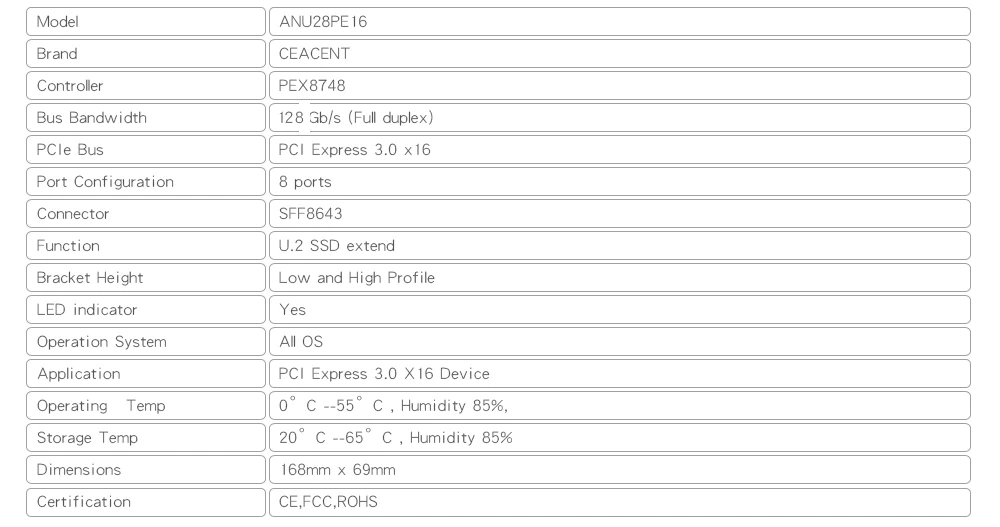 | Model | ANU28PE16 |
|---|---|
| Brand | CEACENT |
| Controller | PEX8748 |
| Bus Bandwidth | 128 Gb/s (Full duplex) |
| PCIe Bus | PCI Express 3.0 x16 |
| Port Configuration | 8 ports |
| Connector | SFF8643 |
| Function | U.2 SSD extend |
| Bracket Height | Low and High Profile |
| LED indicator | Yes |
| Operation System | All OS |
| Application | PCI Express 3.0 X16 Device |
| Operating Temp | 0° C --55° C , Humidity 85%, |
| Storage Temp | 20° C --65° C , Humidity 85% |
| Dimensions | 168mm x 69mm |
| Certification | CE,FCC,ROHS |